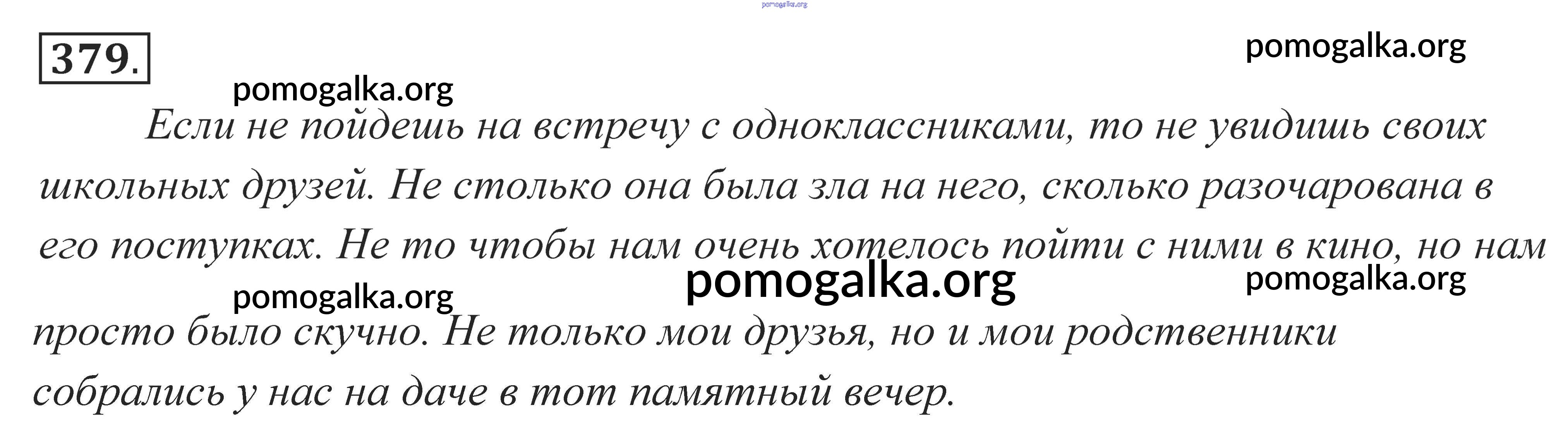 379.

Если не пойдешь на встречу с одноклассниками, то не увидишь своих школьных друзей. Не столько она была зла на него, сколько разочарована в его поступках. Не то чтобы нам очень хотелось пойти с ними в кино, но нам просто было скучно. Не только мои друзья, но и мои родственники собрались у нас на даче в тот памятный вечер.

pomogalka.org